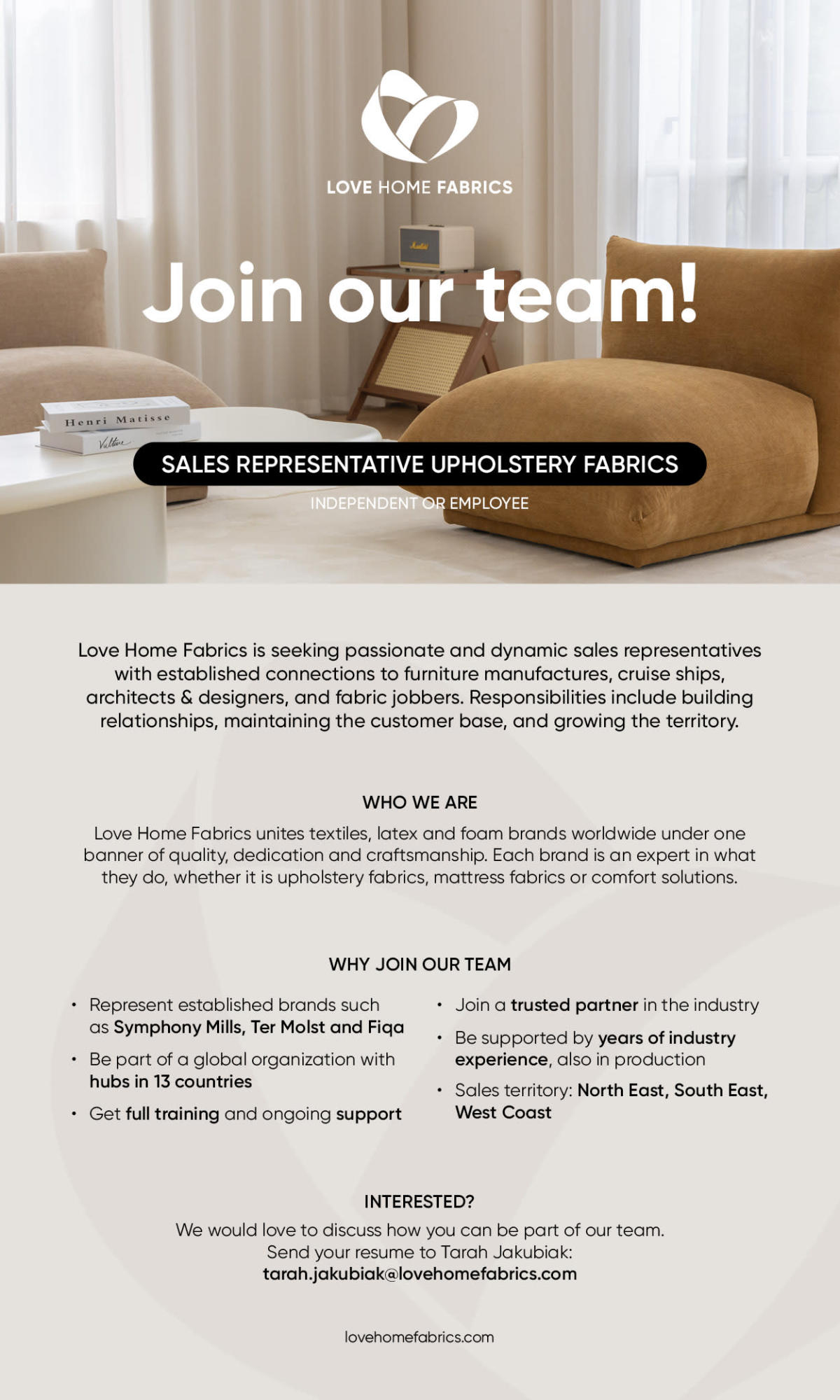 LOVE HOME FABRICS

Join our team!

Henri Matisse

SALES REPRESENTATIVE UPHOLSTERY FABRICS

INDEPENDENT OR EMPLOYEE

Love Home Fabrics is seeking passionate and dynamic sales representatives with established connections to furniture manufactures, cruise ships, architects & designers, and fabric jobbers. Responsibilities include building relationships, maintaining the customer base, and growing the territory.

WHO WE ARE

Love Home Fabrics unites textiles, latex and foam brands worldwide under one banner of quality, dedication and craftsmanship. Each brand is an expert in what they do, whether it is upholstery fabrics, mattress fabrics or comfort solutions.

WHY JOIN OUR TEAM

• Represent established brands such as Symphony Mills, Ter Molst and Fiqa
• Be part of a global organization with hubs in 13 countries
• Get full training and ongoing support

• Join a trusted partner in the industry
• Be supported by years of industry experience, also in production
• Sales territory: North East, South East, West Coast

INTERESTED?

We would love to discuss how you can be part of our team.
Send your resume to Tarah Jakubiak:
tarah.jakubiak@lovehomefabrics.com

lovehomefabrics.com